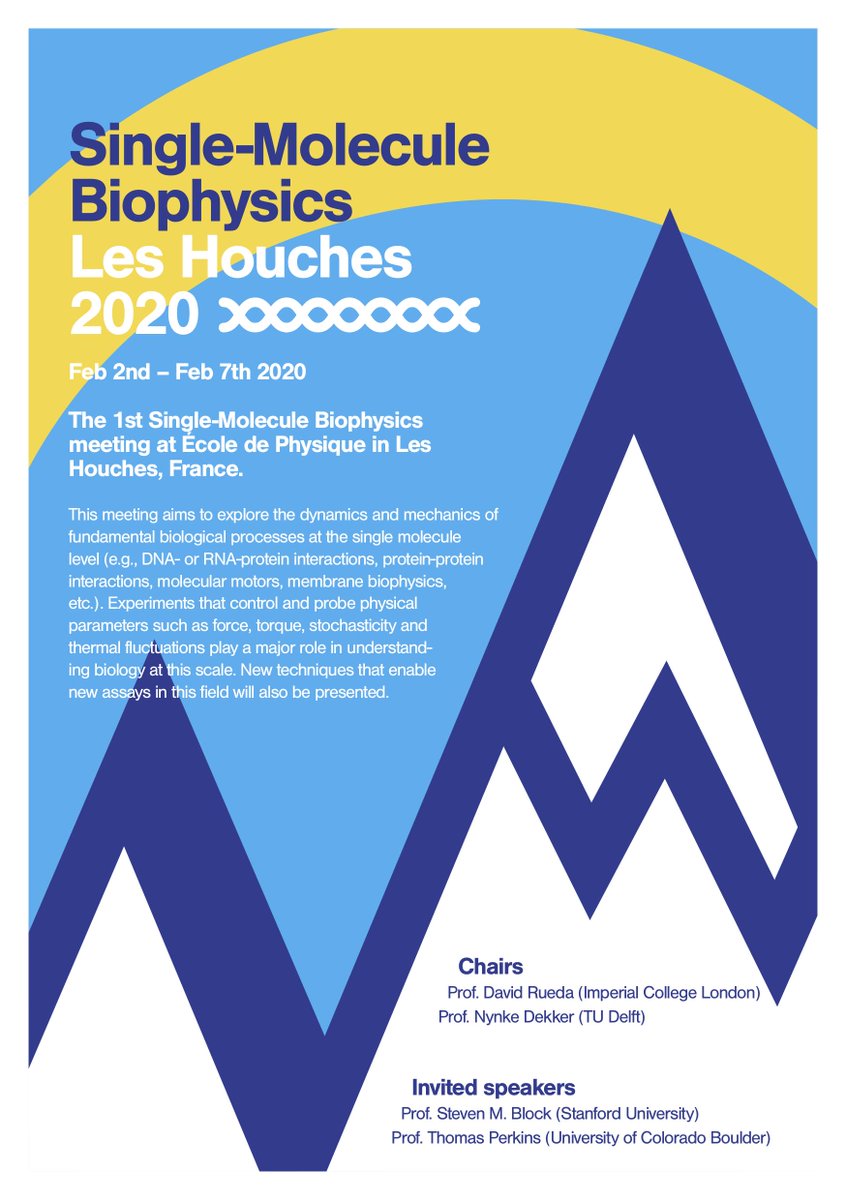 Single-Molecule Biophysics
Les Houches 2020

Feb 2nd – Feb 7th 2020

The 1st Single-Molecule Biophysics meeting at École de Physique in Les Houches, France.

This meeting aims to explore the dynamics and mechanics of fundamental biological processes at the single molecule level (e.g., DNA- or RNA-protein interactions, protein-protein interactions, molecular motors, membrane biophysics, etc.). Experiments that control and probe physical parameters such as force, torque, stochasticity and thermal fluctuations play a major role in understanding biology at this scale. New techniques that enable new assays in this field will also be presented.

Chairs
Prof. David Rueda (Imperial College London)
Prof. Nynke Dekker (TU Delft)

Invited speakers
Prof. Steven M. Block (Stanford University)
Prof. Thomas Perkins (University of Colorado Boulder)